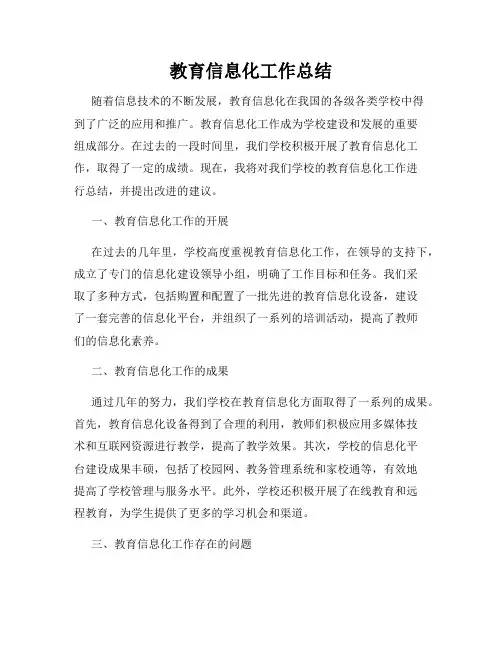 教育信息化工作总结

随着信息技术的不断发展，教育信息化在我国的各级各类学校中得到了广泛的应用和推广。教育信息化工作成为学校建设和发展的重要组成部分。在过去的一段时间里，我们学校积极开展了教育信息化工作，取得了一定的成绩。现在，我将对我们学校的教育信息化工作进行总结，并提出改进的建议。

一、教育信息化工作的开展

在过去的几年里，学校高度重视教育信息化工作，在领导的支持下，成立了专门的信息化建设领导小组，明确了工作目标和任务。我们采取了多种方式，包括购置和配置了一批先进的教育信息化设备，建设了一套完善的信息化平台，并组织了一系列的培训活动，提高了教师们的信息化素养。

二、教育信息化工作的成果

通过几年的努力，我们学校在教育信息化方面取得了一系列的成果。首先，教育信息化设备得到了合理的利用，教师们积极应用多媒体技术和互联网资源进行教学，提高了教学效果。其次，学校的信息化平台建设成果丰硕，包括了校园网、教务管理系统和家校通等，有效地提高了学校管理与服务水平。此外，学校还积极开展了在线教育和远程教育，为学生提供了更多的学习机会和渠道。

三、教育信息化工作存在的问题